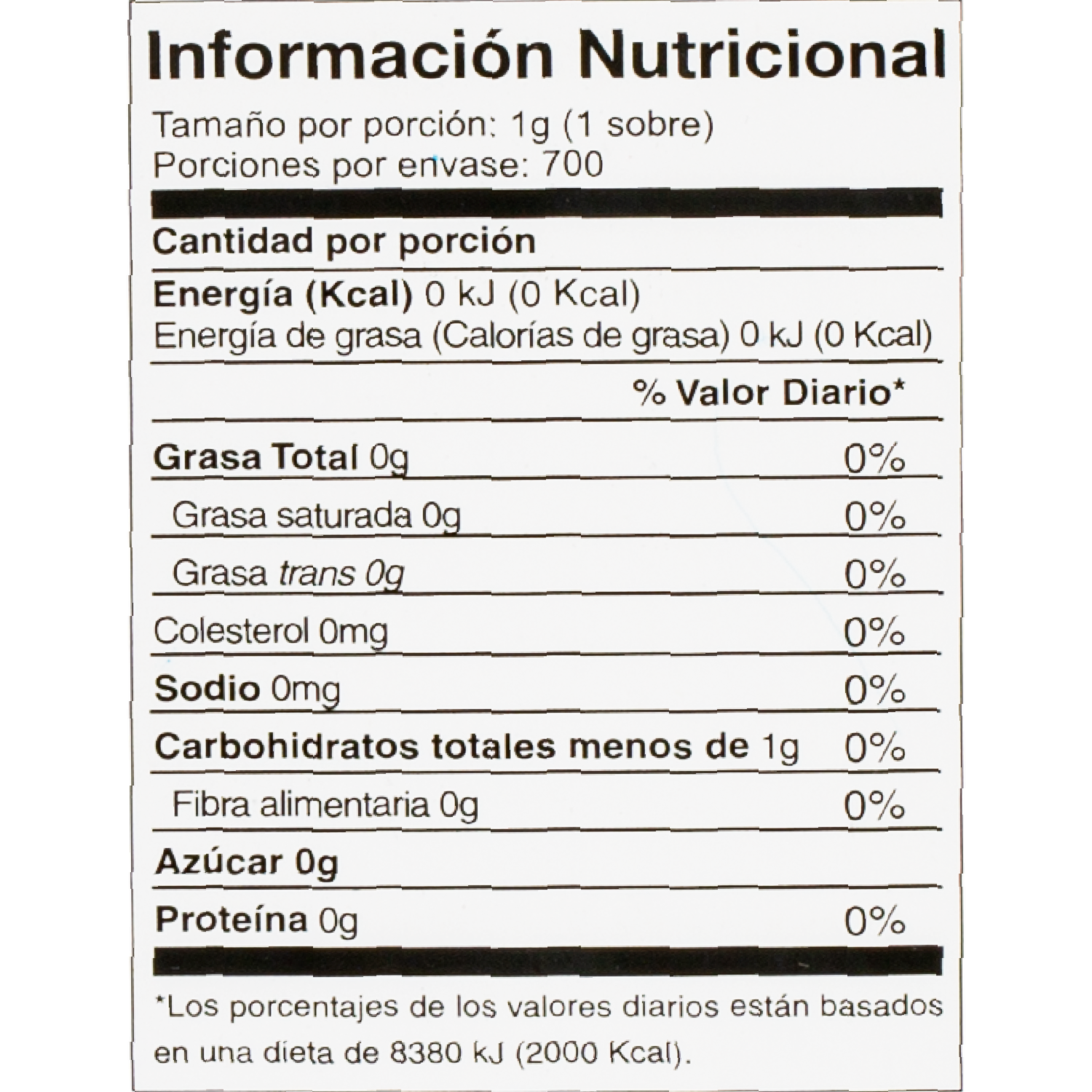 Información Nutricional

Tamaño por porción: 1g (1 sobre)
Porciones por envase: 700

Cantidad por porción

Energía (Kcal) 0 kJ (0 Kcal)
Energía de grasa (Calorías de grasa) 0 kJ (0 Kcal)

% Valor Diario*

Grasa Total 0g 0%
Grasa saturada 0g 0%
Grasa trans 0g 0%
Colesterol 0mg 0%
Sodio 0mg 0%
Carbohidratos totales menos de 1g 0%
Fibra alimentaria 0g 0%
Azúcar 0g
Proteína 0g 0%

*Los porcentajes de los valores diarios están basados en una dieta de 8380 kJ (2000 Kcal).